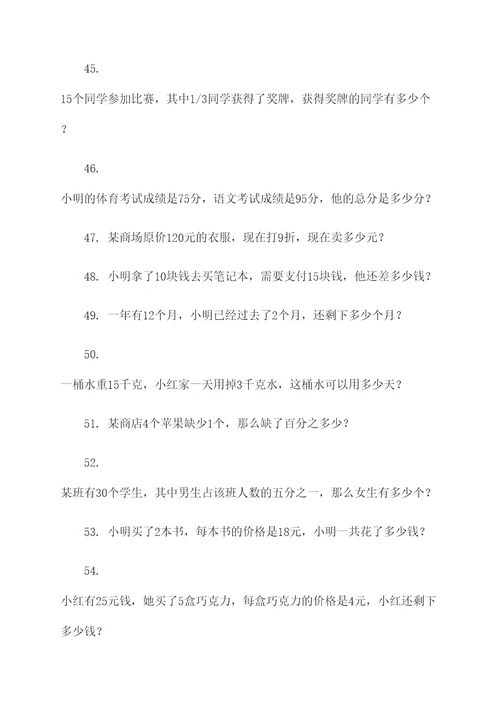 45.

15个同学参加比赛，其中1/3同学获得了奖牌，获得奖牌的同学有多少个？

46.

小明的体育考试成绩是75分，语文考试成绩是95分，他的总分是多少分？

47. 某商场原价120元的衣服，现在打9折，现在卖多少元？

48. 小明拿了10块钱去买笔记本，需要支付15块钱，他还差多少钱？

49. 一年有12个月，小明已经过去了2个月，还剩下多少个月？

50.

一桶水重15千克，小红家一天用掉3千克水，这桶水可以用多少天？

51. 某商店4个苹果缺少1个，那么缺了百分之多少？

52.

某班有30个学生，其中男生占该班人数的五分之一，那么女生有多少个？

53. 小明买了2本书，每本书的价格是18元，小明一共花了多少钱？

54.

小红有25元钱，她买了5盒巧克力，每盒巧克力的价格是4元，小红还剩下多少钱？